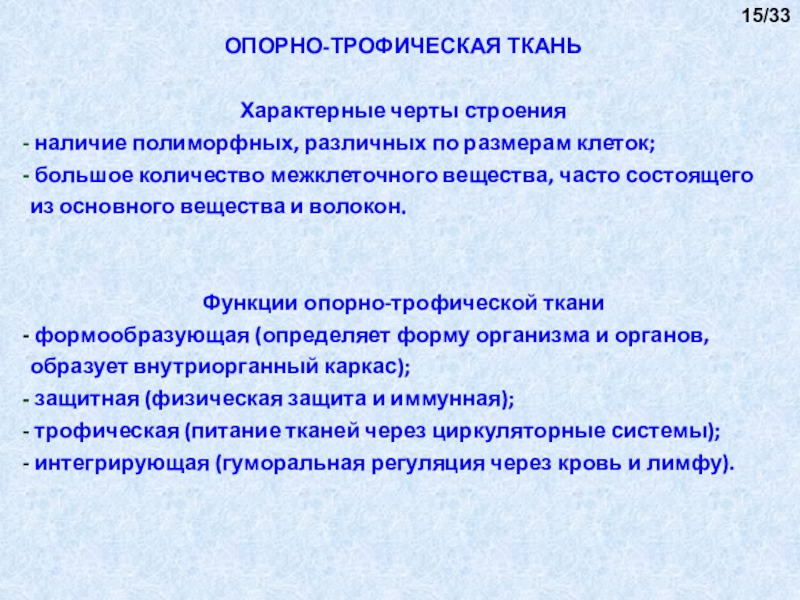 15/33

ОПОРНО-ТРОФИЧЕСКАЯ ТКАНЬ

Характерные черты строения
- наличие полиморфных, различных по размерам клеток;
- большое количество межклеточного вещества, часто состоящего из основного вещества и волокон.

Функции опорно-трофической ткани
- формообразующая (определяет форму организма и органов, образует внутриорганный каркас);
- защитная (физическая защита и иммунная);
- трофическая (питание тканей через циркуляторные системы);
- интегрирующая (гуморальная регуляция через кровь и лимфу).